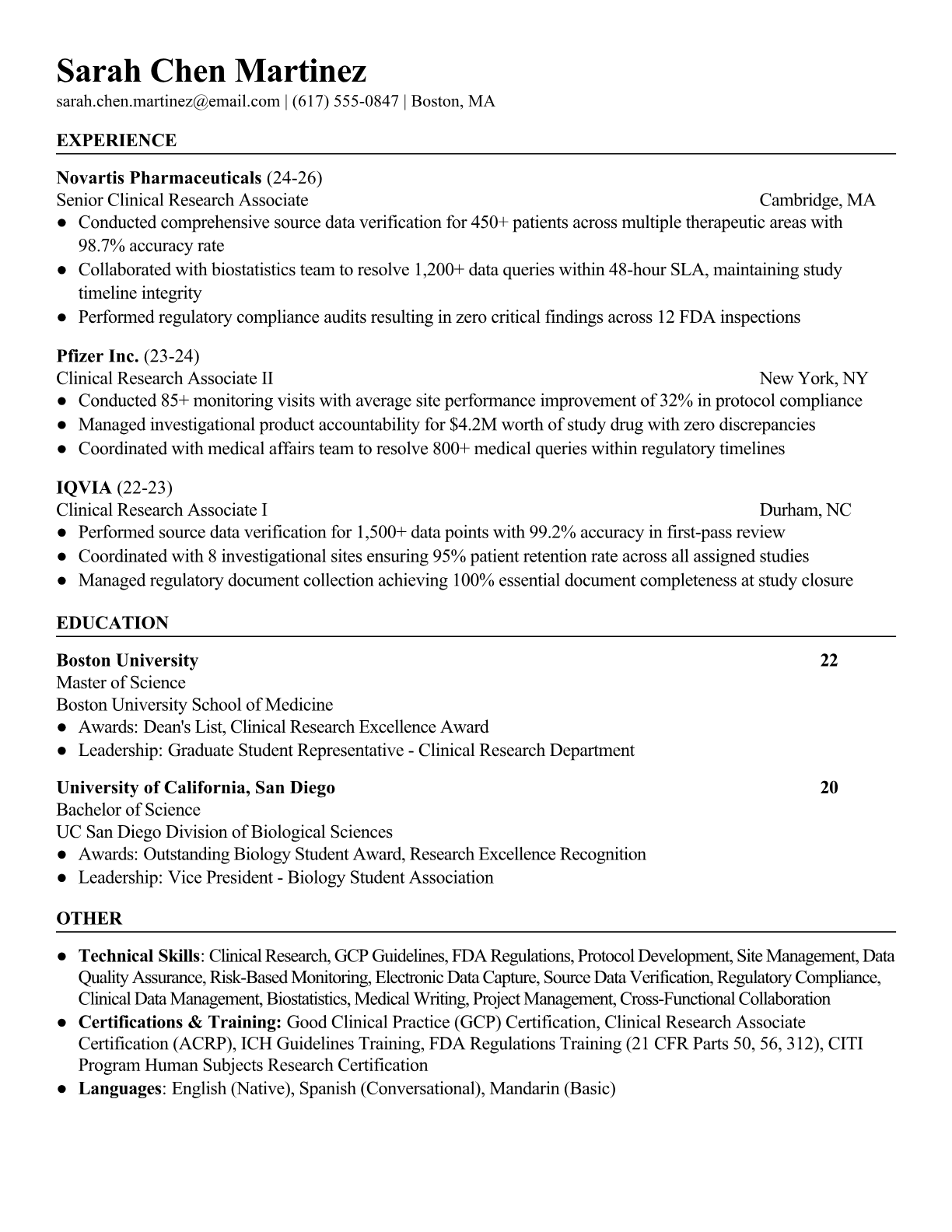 Sarah Chen Martinez
sarah.chen.martinez@email.com | (617) 555-0847 | Boston, MA

EXPERIENCE

Novartis Pharmaceuticals (24-26)
Senior Clinical Research Associate Cambridge, MA
● Conducted comprehensive source data verification for 450+ patients across multiple therapeutic areas with 98.7% accuracy rate
● Collaborated with biostatistics team to resolve 1,200+ data queries within 48-hour SLA, maintaining study timeline integrity
● Performed regulatory compliance audits resulting in zero critical findings across 12 FDA inspections

Pfizer Inc. (23-24)
Clinical Research Associate II New York, NY
● Conducted 85+ monitoring visits with average site performance improvement of 32% in protocol compliance
● Managed investigational product accountability for $4.2M worth of study drug with zero discrepancies
● Coordinated with medical affairs team to resolve 800+ medical queries within regulatory timelines

IQVIA (22-23)
Clinical Research Associate I Durham, NC
● Performed source data verification for 1,500+ data points with 99.2% accuracy in first-pass review
● Coordinated with 8 investigational sites ensuring 95% patient retention rate across all assigned studies
● Managed regulatory document collection achieving 100% essential document completeness at study closure

EDUCATION

Boston University 22
Master of Science
Boston University School of Medicine
● Awards: Dean's List, Clinical Research Excellence Award
● Leadership: Graduate Student Representative - Clinical Research Department

University of California, San Diego 20
Bachelor of Science
UC San Diego Division of Biological Sciences
● Awards: Outstanding Biology Student Award, Research Excellence Recognition
● Leadership: Vice President - Biology Student Association

OTHER

● Technical Skills: Clinical Research, GCP Guidelines, FDA Regulations, Protocol Development, Site Management, Data Quality Assurance, Risk-Based Monitoring, Electronic Data Capture, Source Data Verification, Regulatory Compliance, Clinical Data Management, Biostatistics, Medical Writing, Project Management, Cross-Functional Collaboration
● Certifications & Training: Good Clinical Practice (GCP) Certification, Clinical Research Associate Certification (ACRP), ICH Guidelines Training, FDA Regulations Training (21 CFR Parts 50, 56, 312), CITI Program Human Subjects Research Certification
● Languages: English (Native), Spanish (Conversational), Mandarin (Basic)